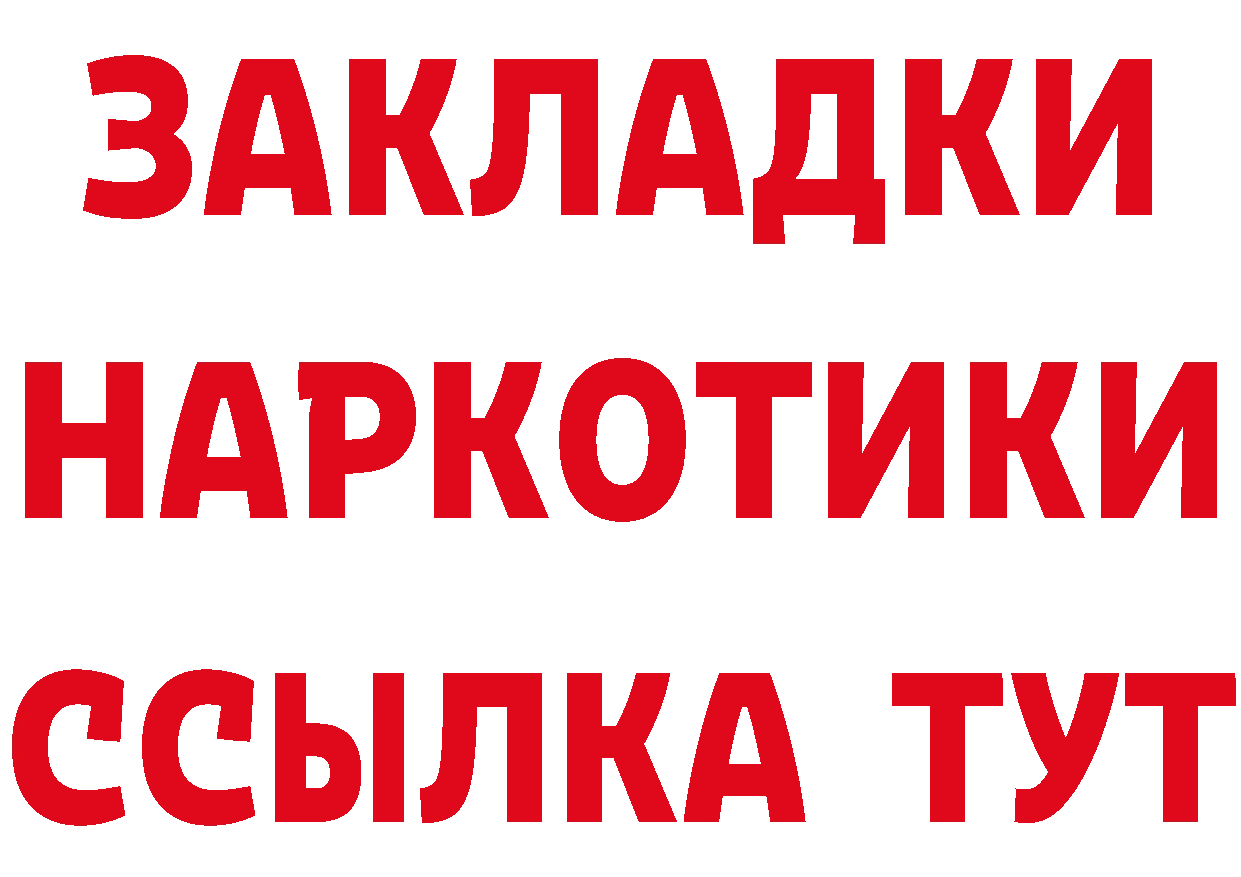 ЗАКЛАДКИ
НАРКОТИКИ
ССЫЛКА ТУТ